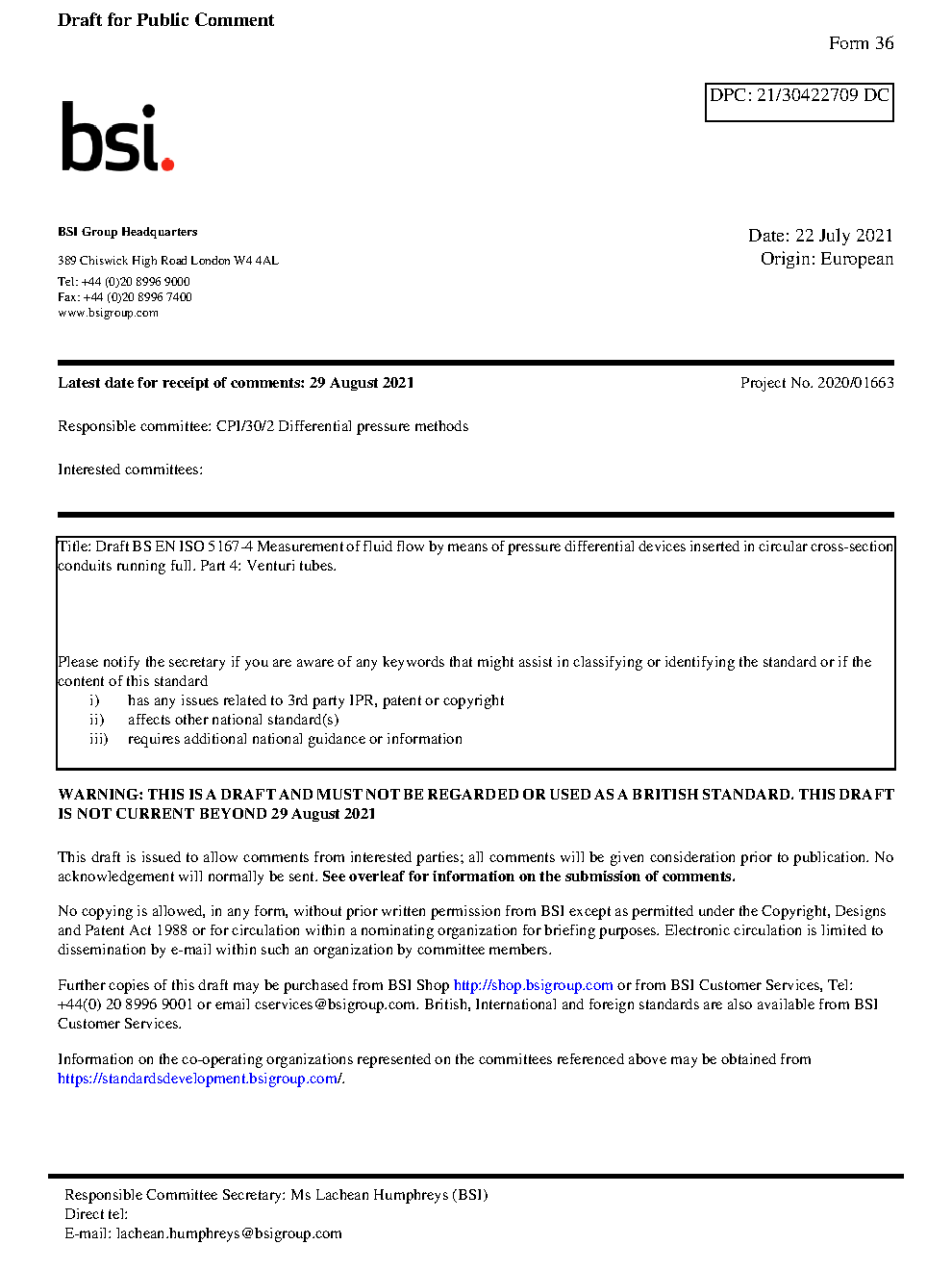 Draft for Public Comment

Form 36

DPC: 21/30422709 DC

bsi.

BSI Group Headquarters

389 Chiswick High Road London W4 4AL

Tel: +44 (0)20 8996 9000
Fax: +44 (0)20 8996 7400
www.bsigroup.com

Date: 22 July 2021
Origin: European

Latest date for receipt of comments: 29 August 2021

Project No. 2020/01663

Responsible committee: CPI/30/2 Differential pressure methods

Interested committees:

Title: Draft BS EN ISO 5167-4 Measurement of fluid flow by means of pressure differential devices inserted in circular cross-section conduits running full. Part 4: Venturi tubes.

Please notify the secretary if you are aware of any keywords that might assist in classifying or identifying the standard or if the content of this standard
i) has any issues related to 3rd party IPR, patent or copyright
ii) affects other national standard(s)
iii) requires additional national guidance or information

WARNING: THIS IS A DRAFT AND MUST NOT BE REGARDED OR USED AS A BRITISH STANDARD. THIS DRAFT IS NOT CURRENT BEYOND 29 August 2021

This draft is issued to allow comments from interested parties; all comments will be given consideration prior to publication. No acknowledgement will normally be sent. See overleaf for information on the submission of comments.

No copying is allowed, in any form, without prior written permission from BSI except as permitted under the Copyright, Designs and Patent Act 1988 or for circulation within a nominating organization for briefing purposes. Electronic circulation is limited to dissemination by e-mail within such an organization by committee members.

Further copies of this draft may be purchased from BSI Shop http://shop.bsigroup.com or from BSI Customer Services, Tel: +44(0) 20 8996 9001 or email cservices@bsigroup.com. British, International and foreign standards are also available from BSI Customer Services.

Information on the co-operating organizations represented on the committees referenced above may be obtained from https://standardsdevelopment.bsigroup.com/.

Responsible Committee Secretary: Ms Lachean Humphreys (BSI)
Direct tel:
E-mail: lachean.humphreys@bsigroup.com